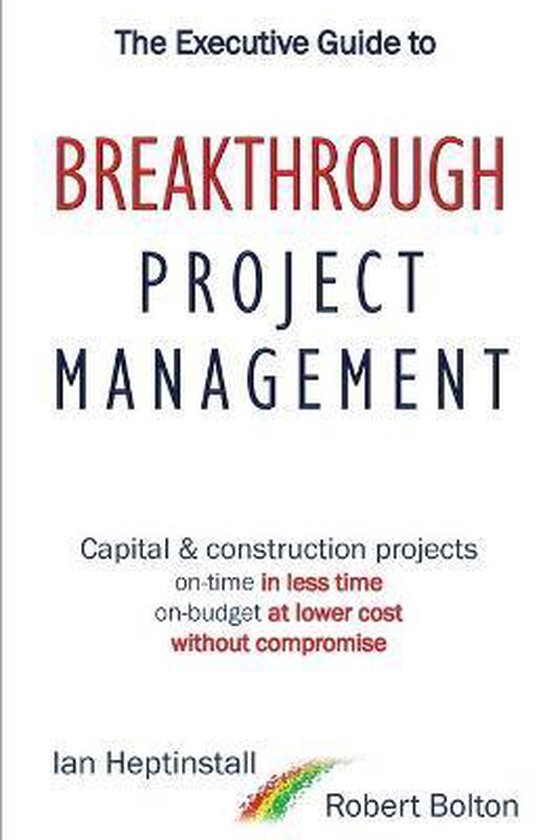 The Executive Guide to

BREAKTHROUGH
PROJECT
MANAGEMENT

Capital & construction projects
on-time in less time
on-budget at lower cost
without compromise

Ian Heptinstall

Robert Bolton